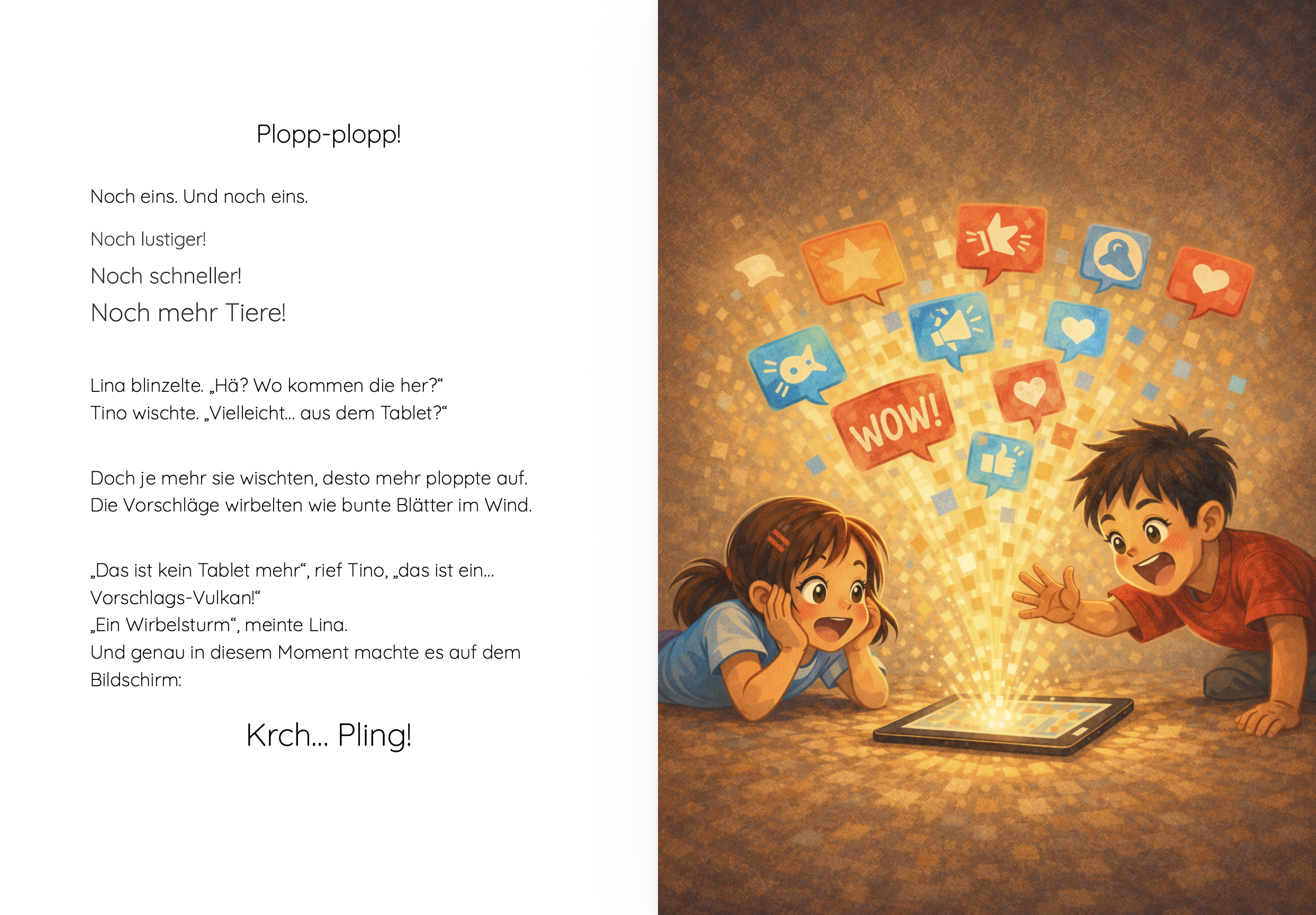 Plopp-plopp!

Noch eins. Und noch eins.

Noch lustiger!

Noch schneller!

Noch mehr Tiere!

Lina blinzelte. „Hä? Wo kommen die her?“
Tino wischte. „Vielleicht... aus dem Tablet?“

Doch je mehr sie wischten, desto mehr ploppte auf.
Die Vorschläge wirbelten wie bunte Blätter im Wind.

„Das ist kein Tablet mehr“, rief Tino, „das ist ein... Vorschlags-Vulkan!“
„Ein Wirbelsturm“, meinte Lina.
Und genau in diesem Moment machte es auf dem Bildschirm:

Krch... Pling!

WOW!